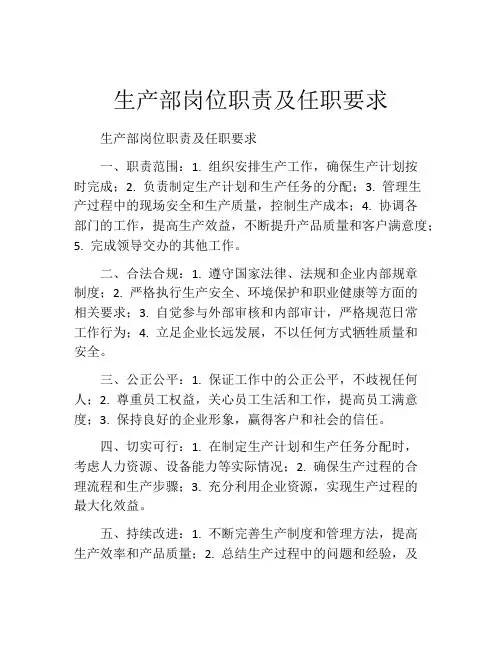 生产部岗位职责及任职要求

生产部岗位职责及任职要求

一、职责范围：1. 组织安排生产工作，确保生产计划按时完成；2. 负责制定生产计划和生产任务的分配；3. 管理生产过程中的现场安全和生产质量，控制生产成本；4. 协调各部门的工作，提高生产效益，不断提升产品质量和客户满意度；5. 完成领导交办的其他工作。

二、合法合规：1. 遵守国家法律、法规和企业内部规章制度；2. 严格执行生产安全、环境保护和职业健康等方面的相关要求；3. 自觉参与外部审核和内部审计，严格规范日常工作行为；4. 立足企业长远发展，不以任何方式牺牲质量和安全。

三、公正公平：1. 保证工作中的公正公平，不歧视任何人；2. 尊重员工权益，关心员工生活和工作，提高员工满意度；3. 保持良好的企业形象，赢得客户和社会的信任。

四、切实可行：1. 在制定生产计划和生产任务分配时，考虑人力资源、设备能力等实际情况；2. 确保生产过程的合理流程和生产步骤；3. 充分利用企业资源，实现生产过程的最大化效益。

五、持续改进：1. 不断完善生产制度和管理方法，提高生产效率和产品质量；2. 总结生产过程中的问题和经验，及